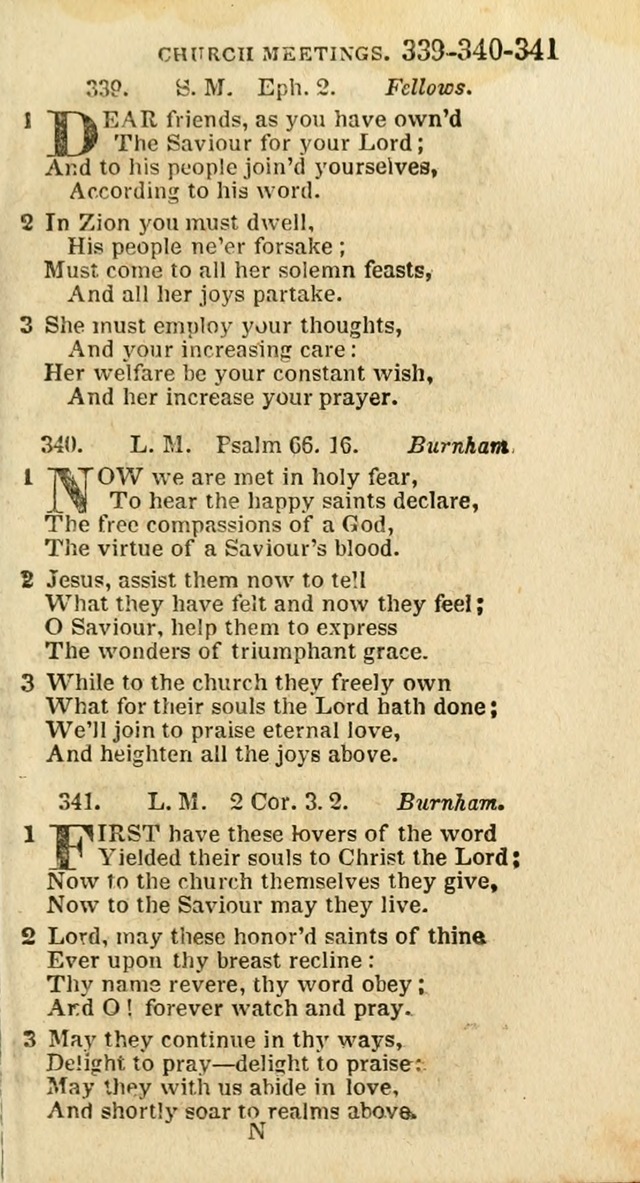 CHURCH MEETINGS. 339-340-341

339. S. M. Eph. 2. Fellows.

1 DEAR friends, as you have own'd
The Saviour for your Lord;
And to his people join'd yourselves,
According to his word.

2 In Zion you must dwell,
His people ne'er forsake;
Must come to all her solemn feasts,
And all her joys partake.

3 She must employ your thoughts,
And your increasing care:
Her welfare be your constant wish,
And her increase your prayer.

340. L. M. Psalm 66. 16. Burnham.

1 NOW we are met in holy fear,
To hear the happy saints declare,
The free compassions of a God,
The virtue of a Saviour's blood.

2 Jesus, assist them now to tell
What they have felt and now they feel;
O Saviour, help them to express
The wonders of triumphant grace.

3 While to the church they freely own
What for their souls the Lord hath done;
We'll join to praise eternal love,
And heighten all the joys above.

341. L. M. 2 Cor. 3. 2. Burnham.

1 FIRST have these lovers of the word
Yielded their souls to Christ the Lord;
Now to the church themselves they give,
Now to the Saviour may they live.

2 Lord, may these honor'd saints of thine
Ever upon thy breast recline:
Thy name revere, thy word obey;
And O! forever watch and pray.

3 May they continue in thy ways,
Delight to pray—delight to praise:
May they with us abide in love,
And shortly soar to realms above.

N